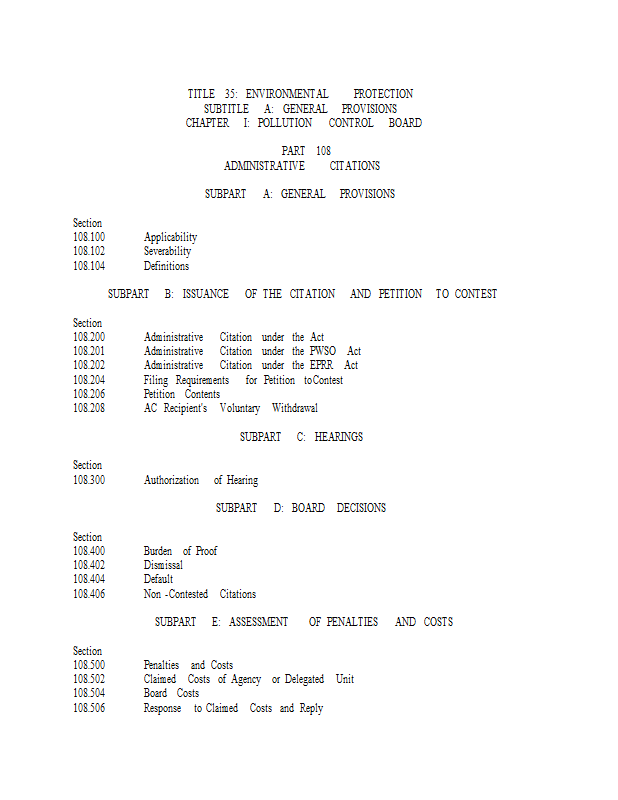 TITLE 35: ENVIRONMENTAL PROTECTION
SUBTITLE A: GENERAL PROVISIONS
CHAPTER I: POLLUTION CONTROL BOARD

PART 108
ADMINISTRATIVE CITATIONS

SUBPART A: GENERAL PROVISIONS

Section
108.100 Applicability
108.102 Severability
108.104 Definitions

SUBPART B: ISSUANCE OF THE CITATION AND PETITION TO CONTEST

Section
108.200 Administrative Citation under the Act
108.201 Administrative Citation under the PWSO Act
108.202 Administrative Citation under the EPRR Act
108.204 Filing Requirements for Petition toContest
108.206 Petition Contents
108.208 AC Recipient's Voluntary Withdrawal

SUBPART C: HEARINGS

Section
108.300 Authorization of Hearing

SUBPART D: BOARD DECISIONS

Section
108.400 Burden of Proof
108.402 Dismissal
108.404 Default
108.406 Non -Contested Citations

SUBPART E: ASSESSMENT OF PENALTIES AND COSTS

Section
108.500 Penalties and Costs
108.502 Claimed Costs of Agency or Delegated Unit
108.504 Board Costs
108.506 Response to Claimed Costs and Reply